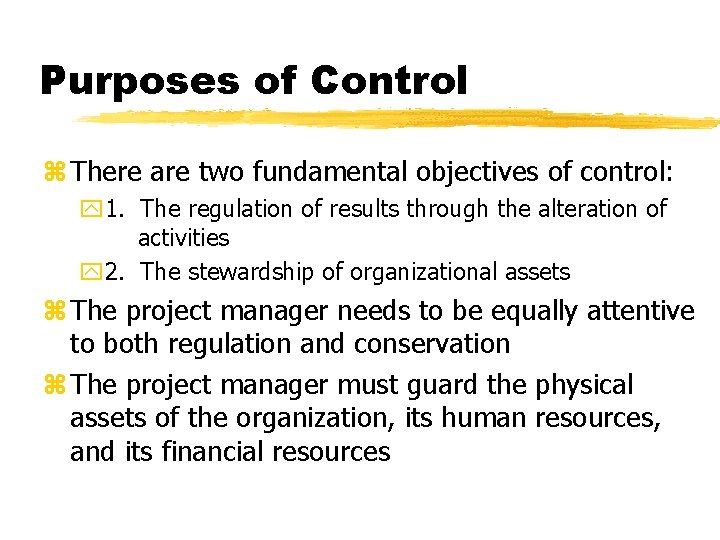 Purposes of Control

There are two fundamental objectives of control:

1. The regulation of results through the alteration of activities

2. The stewardship of organizational assets

The project manager needs to be equally attentive to both regulation and conservation

The project manager must guard the physical assets of the organization, its human resources, and its financial resources